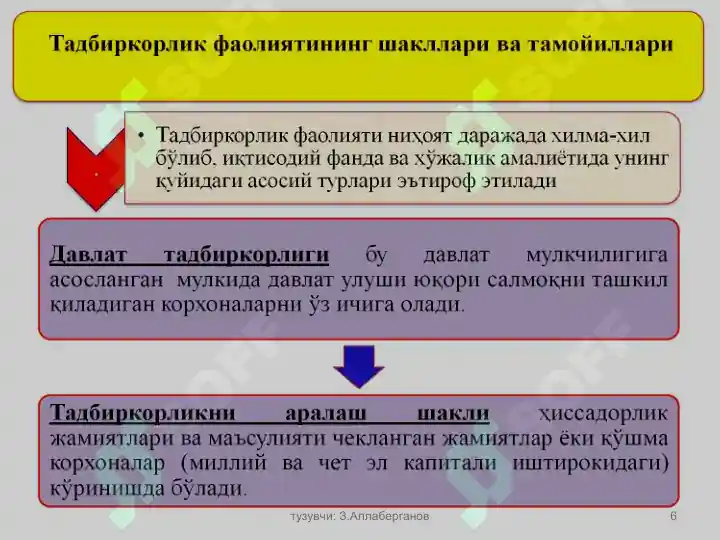 Тадбиркорлик фаолиятининг шакллари ва тамойиллари

• Тадбиркорлик фаолияти ниҳоят даражада хилма-хил бўлиб, иқтисодий фанда ва хўжалик амалиётида унинг қуйидаги асосий турлари эътироф этилади

Давлат тадбиркорлиги бу давлат мулкчилигига асосланган мулкида давлат улуши юқори салмоқни ташкил қиладиган корхоналарни ўз ичига олади.

Тадбиркорликни аралаш шакли ҳиссадорлик жамиятлари ва маъсулияти чекланган жамиятлар ёки қўшма корхоналар (миллий ва чет эл капитали иштирокидаги) кўринишда бўлади.

тузувчи: З.Аллаберганов

6